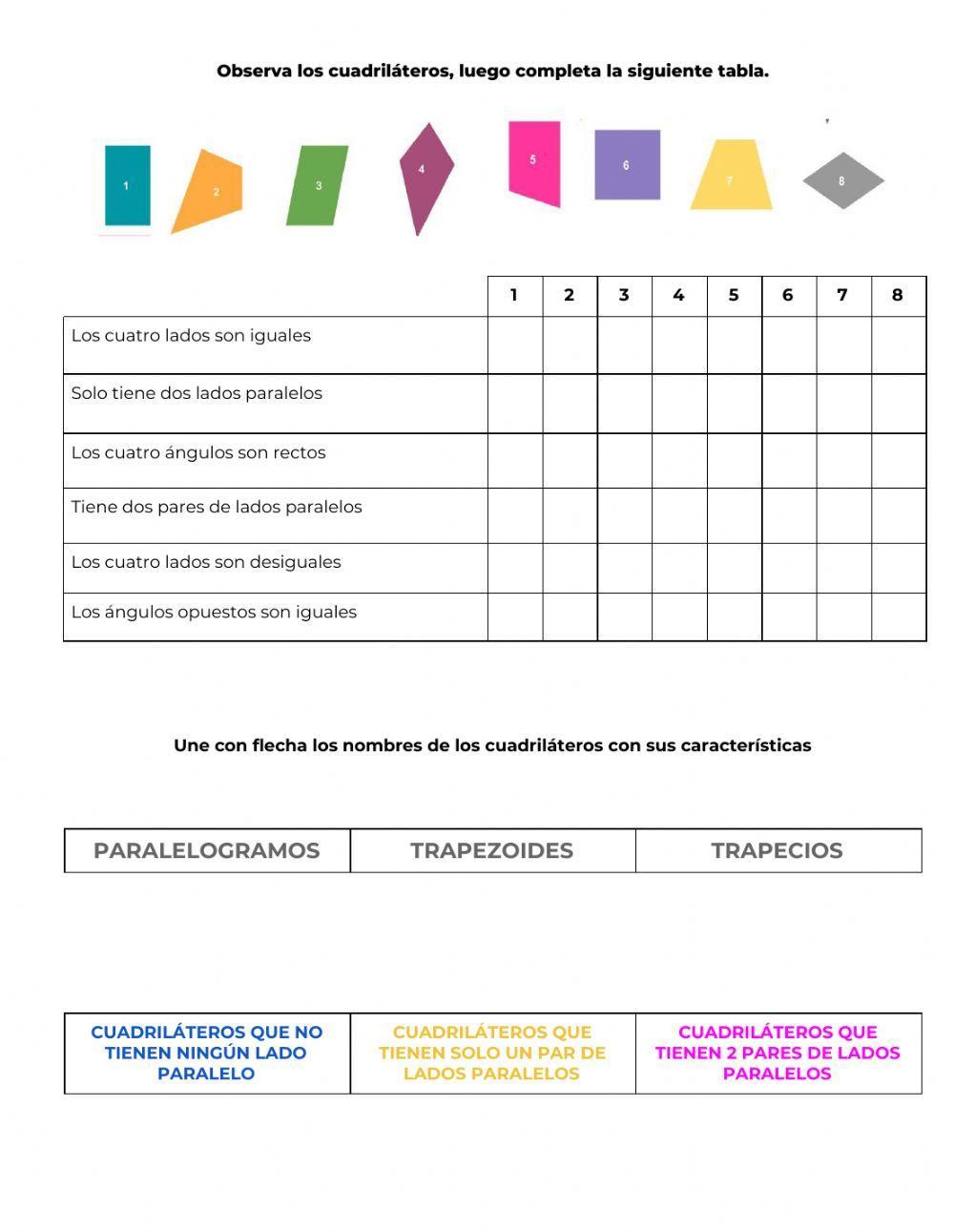 Observa los cuadriláteros, luego completa la siguiente tabla.

1 2 3 4 5 6 7 8

| | 1 | 2 | 3 | 4 | 5 | 6 | 7 | 8 |
|---|---|---|---|---|---|---|---|---|
| Los cuatro lados son iguales | | | | | | | | |
| Solo tiene dos lados paralelos | | | | | | | | |
| Los cuatro ángulos son rectos | | | | | | | | |
| Tiene dos pares de lados paralelos | | | | | | | | |
| Los cuatro lados son desiguales | | | | | | | | |
| Los ángulos opuestos son iguales | | | | | | | | |

Une con flecha los nombres de los cuadriláteros con sus características

| PARALELOGRAMOS | TRAPEZOIDES | TRAPECIOS |
|---|---|---|

| CUADRILÁTEROS QUE NO TIENEN NINGÚN LADO PARALELO | CUADRILÁTEROS QUE TIENEN SOLO UN PAR DE LADOS PARALELOS | CUADRILÁTEROS QUE TIENEN 2 PARES DE LADOS PARALELOS |
|---|---|---|